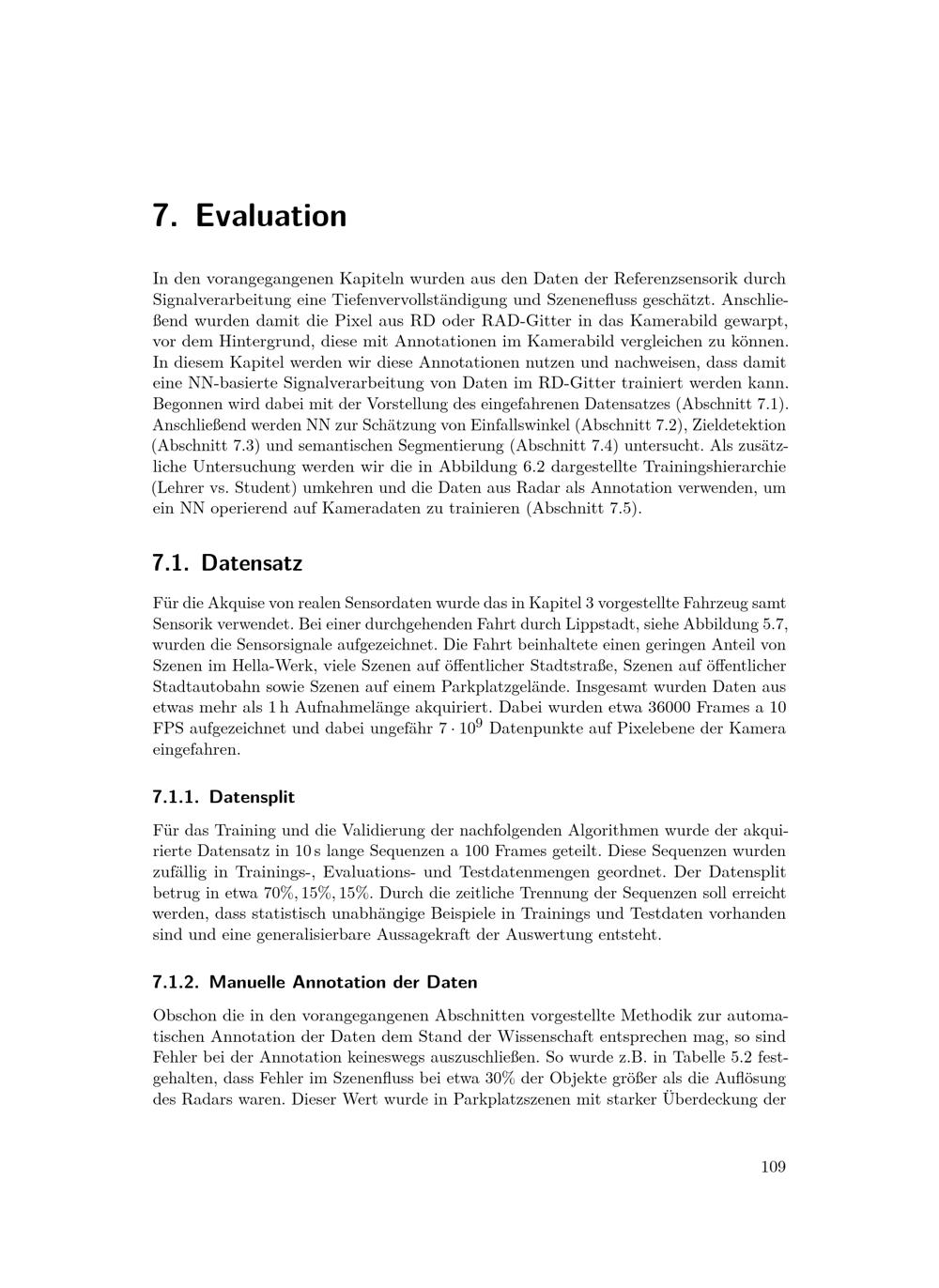 7. Evaluation

In den vorangegangenen Kapiteln wurden aus den Daten der Referenzsensorik durch Signalverarbeitung eine Tiefenvervollständigung und Szenenefluss geschätzt. Anschließend wurden damit die Pixel aus RD oder RAD-Gitter in das Kamerabild gewarpt, vor dem Hintergrund, diese mit Annotationen im Kamerabild vergleichen zu können. In diesem Kapitel werden wir diese Annotationen nutzen und nachweisen, dass damit eine NN-basierte Signalverarbeitung von Daten im RD-Gitter trainiert werden kann. Begonnen wird dabei mit der Vorstellung des eingefahrenen Datensatzes (Abschnitt 7.1). Anschließend werden NN zur Schätzung von Einfallswinkel (Abschnitt 7.2), Zieldetektion (Abschnitt 7.3) und semantischen Segmentierung (Abschnitt 7.4) untersucht. Als zusätzliche Untersuchung werden wir die in Abbildung 6.2 dargestellte Trainingshierarchie (Lehrer vs. Student) umkehren und die Daten aus Radar als Annotation verwenden, um ein NN operierend auf Kameradaten zu trainieren (Abschnitt 7.5).

7.1. Datensatz

Für die Akquise von realen Sensordaten wurde das in Kapitel 3 vorgestellte Fahrzeug samt Sensorik verwendet. Bei einer durchgehenden Fahrt durch Lippstadt, siehe Abbildung 5.7, wurden die Sensorsignale aufgezeichnet. Die Fahrt beinhaltete einen geringen Anteil von Szenen im Hella-Werk, viele Szenen auf öffentlicher Stadtstraße, Szenen auf öffentlicher Stadtautobahn sowie Szenen auf einem Parkplatzgelände. Insgesamt wurden Daten aus etwas mehr als 1 h Aufnahmelänge akquiriert. Dabei wurden etwa 36000 Frames a 10 FPS aufgezeichnet und dabei ungefähr $7 \cdot 10^9$ Datenpunkte auf Pixelebene der Kamera eingefahren.

7.1.1. Datensplit

Für das Training und die Validierung der nachfolgenden Algorithmen wurde der akquirierte Datensatz in 10 s lange Sequenzen a 100 Frames geteilt. Diese Sequenzen wurden zufällig in Trainings-, Evaluations- und Testdatenmengen geordnet. Der Datensplit betrug in etwa 70%, 15%, 15%. Durch die zeitliche Trennung der Sequenzen soll erreicht werden, dass statistisch unabhängige Beispiele in Trainings und Testdaten vorhanden sind und eine generalisierbare Aussagekraft der Auswertung entsteht.

7.1.2. Manuelle Annotation der Daten

Obschon die in den vorangegangenen Abschnitten vorgestellte Methodik zur automatischen Annotation der Daten dem Stand der Wissenschaft entsprechen mag, so sind Fehler bei der Annotation keineswegs auszuschließen. So wurde z.B. in Tabelle 5.2 festgehalten, dass Fehler im Szenenfluss bei etwa 30% der Objekte größer als die Auflösung des Radars waren. Dieser Wert wurde in Parkplatzszenen mit starker Überdeckung der

109